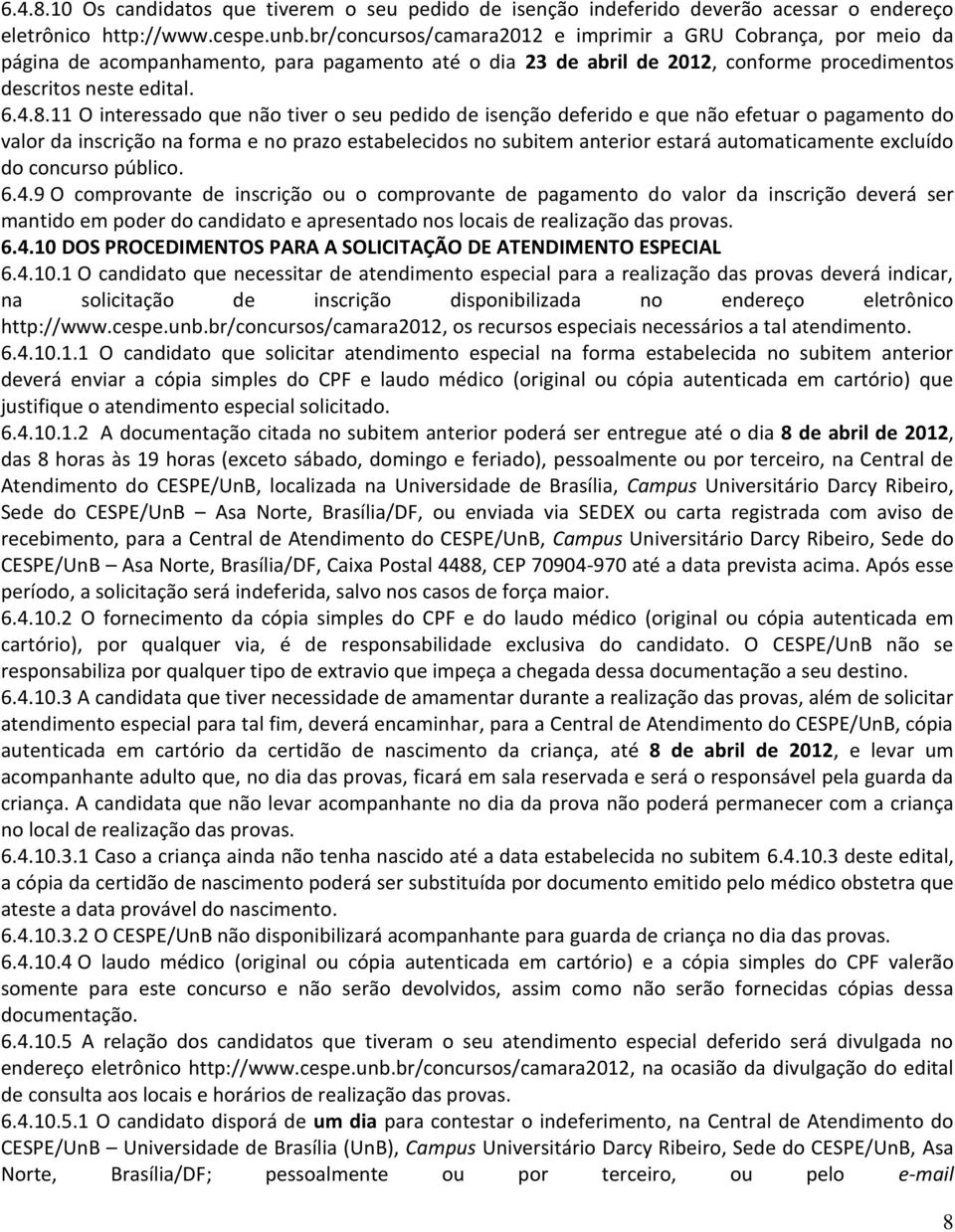 6.4.8.10 Os candidatos que tiverem o seu pedido de isenção indeferido deverão acessar o endereço eletrônico http://www.cespe.unb.br/concursos/camara2012 e imprimir a GRU Cobrança, por meio da página de acompanhamento, para pagamento até o dia 23 de abril de 2012, conforme procedimentos descritos neste edital.

6.4.8.11 O interessado que não tiver o seu pedido de isenção deferido e que não efetuar o pagamento do valor da inscrição na forma e no prazo estabelecidos no subitem anterior estará automaticamente excluído do concurso público.

6.4.9 O comprovante de inscrição ou o comprovante de pagamento do valor da inscrição deverá ser mantido em poder do candidato e apresentado nos locais de realização das provas.

6.4.10 DOS PROCEDIMENTOS PARA A SOLICITAÇÃO DE ATENDIMENTO ESPECIAL

6.4.10.1 O candidato que necessitar de atendimento especial para a realização das provas deverá indicar, na solicitação de inscrição disponibilizada no endereço eletrônico http://www.cespe.unb.br/concursos/camara2012, os recursos especiais necessários a tal atendimento.

6.4.10.1.1 O candidato que solicitar atendimento especial na forma estabelecida no subitem anterior deverá enviar a cópia simples do CPF e laudo médico (original ou cópia autenticada em cartório) que justifique o atendimento especial solicitado.

6.4.10.1.2 A documentação citada no subitem anterior poderá ser entregue até o dia 8 de abril de 2012, das 8 horas às 19 horas (exceto sábado, domingo e feriado), pessoalmente ou por terceiro, na Central de Atendimento do CESPE/UnB, localizada na Universidade de Brasília, Campus Universitário Darcy Ribeiro, Sede do CESPE/UnB – Asa Norte, Brasília/DF, ou enviada via SEDEX ou carta registrada com aviso de recebimento, para a Central de Atendimento do CESPE/UnB, Campus Universitário Darcy Ribeiro, Sede do CESPE/UnB – Asa Norte, Brasília/DF, Caixa Postal 4488, CEP 70904-970 até a data prevista acima. Após esse período, a solicitação será indeferida, salvo nos casos de força maior.

6.4.10.2 O fornecimento da cópia simples do CPF e do laudo médico (original ou cópia autenticada em cartório), por qualquer via, é de responsabilidade exclusiva do candidato. O CESPE/UnB não se responsabiliza por qualquer tipo de extravio que impeça a chegada dessa documentação a seu destino.

6.4.10.3 A candidata que tiver necessidade de amamentar durante a realização das provas, além de solicitar atendimento especial para tal fim, deverá encaminhar, para a Central de Atendimento do CESPE/UnB, cópia autenticada em cartório da certidão de nascimento da criança, até 8 de abril de 2012, e levar um acompanhante adulto que, no dia das provas, ficará em sala reservada e será o responsável pela guarda da criança. A candidata que não levar acompanhante no dia da prova não poderá permanecer com a criança no local de realização das provas.

6.4.10.3.1 Caso a criança ainda não tenha nascido até a data estabelecida no subitem 6.4.10.3 deste edital, a cópia da certidão de nascimento poderá ser substituída por documento emitido pelo médico obstetra que ateste a data provável do nascimento.

6.4.10.3.2 O CESPE/UnB não disponibilizará acompanhante para guarda de criança no dia das provas.

6.4.10.4 O laudo médico (original ou cópia autenticada em cartório) e a cópia simples do CPF valerão somente para este concurso e não serão devolvidos, assim como não serão fornecidas cópias dessa documentação.

6.4.10.5 A relação dos candidatos que tiveram o seu atendimento especial deferido será divulgada no endereço eletrônico http://www.cespe.unb.br/concursos/camara2012, na ocasião da divulgação do edital de consulta aos locais e horários de realização das provas.

6.4.10.5.1 O candidato disporá de um dia para contestar o indeferimento, na Central de Atendimento do CESPE/UnB – Universidade de Brasília (UnB), Campus Universitário Darcy Ribeiro, Sede do CESPE/UnB, Asa Norte, Brasília/DF; pessoalmente ou por terceiro, ou pelo e-mail

8